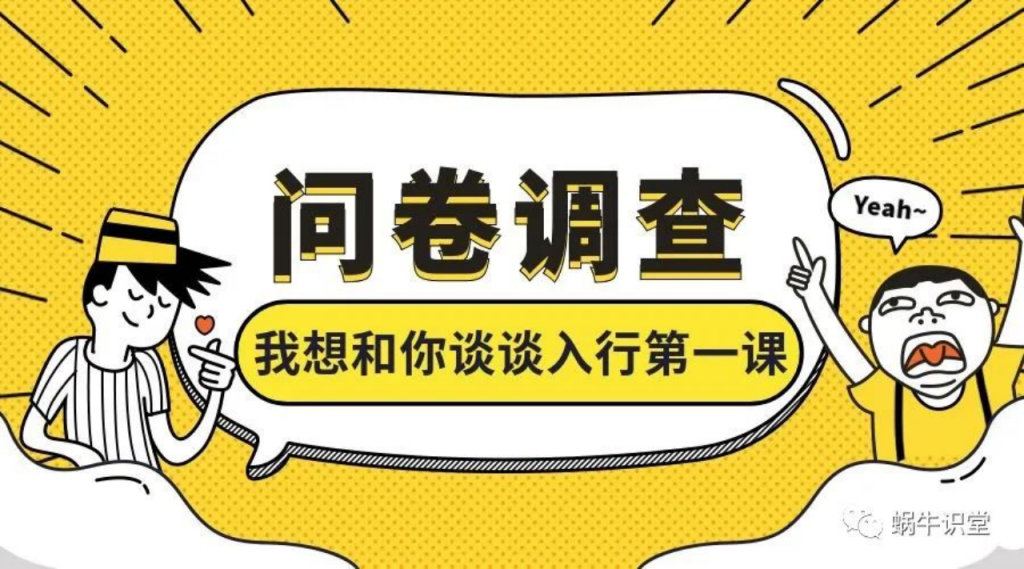 问卷调查

我想和你谈谈入行第一课

Yeah~

蜗牛识堂